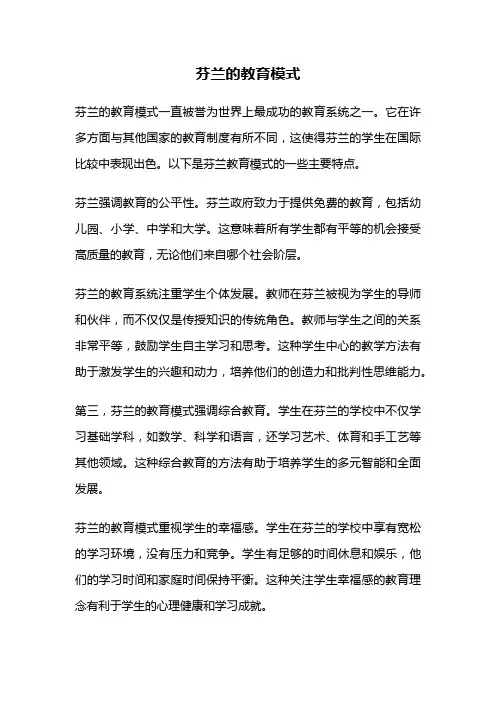 芬兰的教育模式

芬兰的教育模式一直被誉为世界上最成功的教育系统之一。它在许多方面与其他国家的教育制度有所不同，这使得芬兰的学生在国际比较中表现出色。以下是芬兰教育模式的一些主要特点。

芬兰强调教育的公平性。芬兰政府致力于提供免费的教育，包括幼儿园、小学、中学和大学。这意味着所有学生都有平等的机会接受高质量的教育，无论他们来自哪个社会阶层。

芬兰的教育系统注重学生个体发展。教师在芬兰被视为学生的导师和伙伴，而不仅仅是传授知识的传统角色。教师与学生之间的关系非常平等，鼓励学生自主学习和思考。这种学生中心的教学方法有助于激发学生的兴趣和动力，培养他们的创造力和批判性思维能力。

第三，芬兰的教育模式强调综合教育。学生在芬兰的学校中不仅学习基础学科，如数学、科学和语言，还学习艺术、体育和手工艺等其他领域。这种综合教育的方法有助于培养学生的多元智能和全面发展。

芬兰的教育模式重视学生的幸福感。学生在芬兰的学校中享有宽松的学习环境，没有压力和竞争。学生有足够的时间休息和娱乐，他们的学习时间和家庭时间保持平衡。这种关注学生幸福感的教育理念有利于学生的心理健康和学习成就。